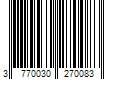 3 770030 270083